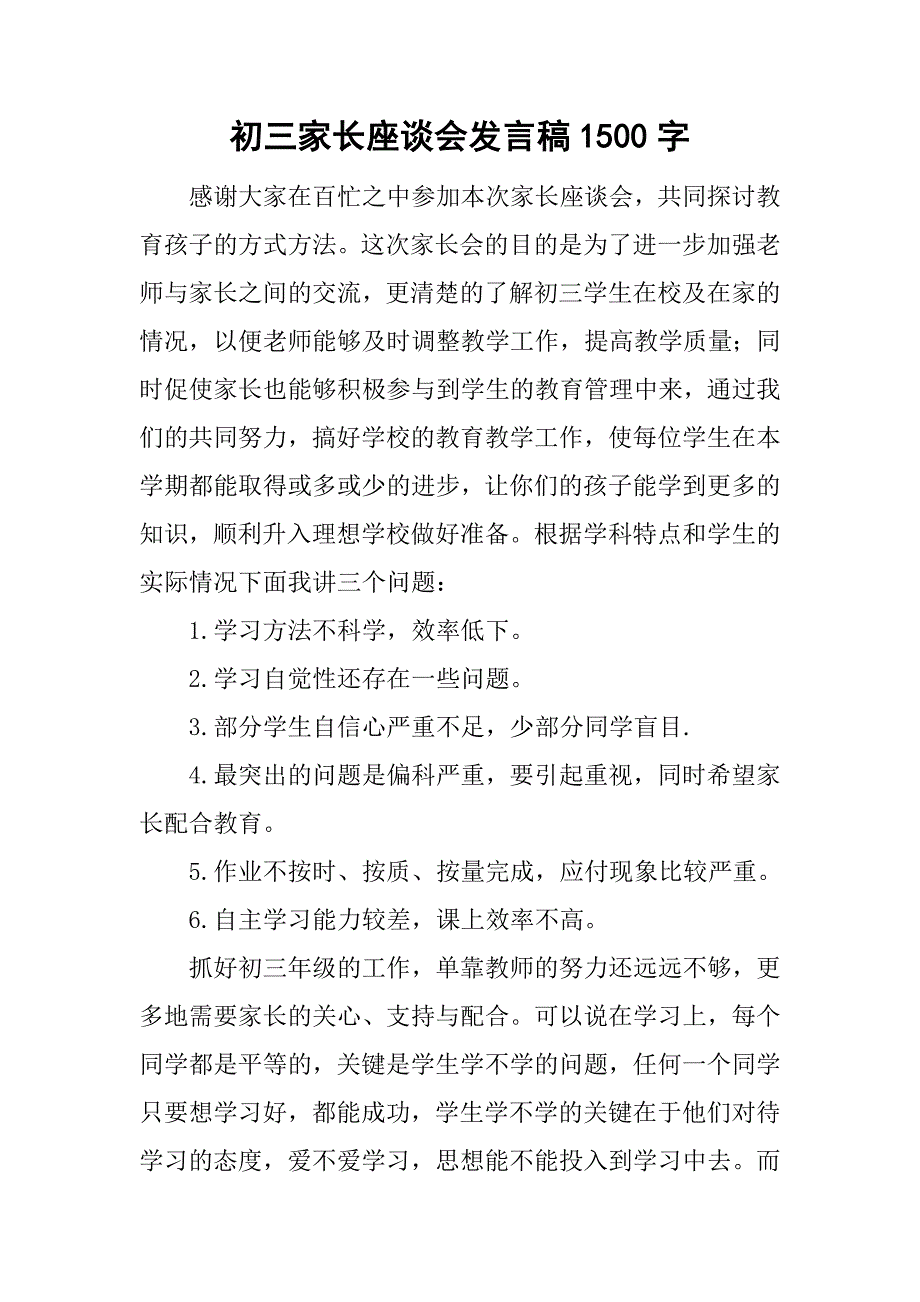 初三家长座谈会发言稿1500字

感谢大家在百忙之中参加本次家长座谈会，共同探讨教育孩子的方式方法。这次家长会的目的是为了进一步加强老师与家长之间的交流，更清楚的了解初三学生在校及在家的情况，以便老师能够及时调整教学工作，提高教学质量；同时促使家长也能够积极参与到学生的教育管理中来，通过我们的共同努力，搞好学校的教育教学工作，使每位学生在本学期都能取得或多或少的进步，让你们的孩子能学到更多的知识，顺利升入理想学校做好准备。根据学科特点和学生的实际情况下面我讲三个问题：

1.学习方法不科学，效率低下。

2.学习自觉性还存在一些问题。

3.部分学生自信心严重不足，少部分同学盲目.

4.最突出的问题是偏科严重，要引起重视，同时希望家长配合教育。

5.作业不按时、按质、按量完成，应付现象比较严重。

6.自主学习能力较差，课上效率不高。

抓好初三年级的工作，单靠教师的努力还远远不够，更多地需要家长的关心、支持与配合。可以说在学习上，每个同学都是平等的，关键是学生学不学的问题，任何一个同学只要想学习好，都能成功，学生学不学的关键在于他们对待学习的态度，爱不爱学习，思想能不能投入到学习中去。而